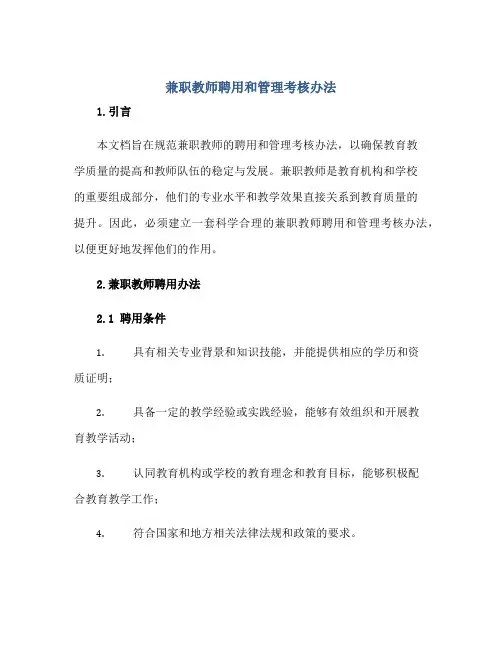 兼职教师聘用和管理考核办法

1.引言

本文档旨在规范兼职教师的聘用和管理考核办法，以确保教育教学质量的提高和教师队伍的稳定与发展。兼职教师是教育机构和学校的重要组成部分，他们的专业水平和教学效果直接关系到教育质量的提升。因此，必须建立一套科学合理的兼职教师聘用和管理考核办法，以便更好地发挥他们的作用。

2.兼职教师聘用办法

2.1 聘用条件

1. 具有相关专业背景和知识技能，并能提供相应的学历和资质证明；

2. 具备一定的教学经验或实践经验，能够有效组织和开展教育教学活动；

3. 认同教育机构或学校的教育理念和教育目标，能够积极配合教育教学工作；

4. 符合国家和地方相关法律法规和政策的要求。